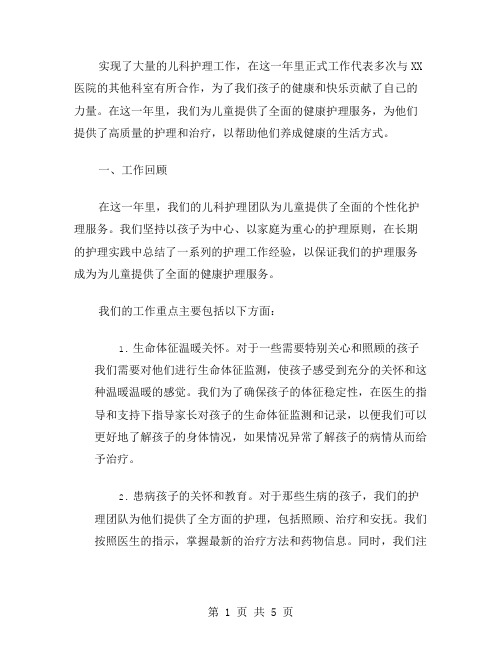 实现了大量的儿科护理工作，在这一年里正式工作代表多次与XX医院的其他科室有所合作，为了我们孩子的健康和快乐贡献了自己的力量。在这一年里，我们为儿童提供了全面的健康护理服务，为他们提供了高质量的护理和治疗，以帮助他们养成健康的生活方式。

一、工作回顾

在这一年里，我们的儿科护理团队为儿童提供了全面的个性化护理服务。我们坚持以孩子为中心、以家庭为重心的护理原则，在长期的护理实践中总结了一系列的护理工作经验，以保证我们的护理服务成为为儿童提供了全面的健康护理服务。

我们的工作重点主要包括以下方面：

1. 生命体征温暖关怀。对于一些需要特别关心和照顾的孩子我们需要对他们进行生命体征监测，使孩子感受到充分的关怀和这种温暖温暖的感觉。我们为了确保孩子的体征稳定性，在医生的指导和支持下指导家长对孩子的生命体征监测和记录，以便我们可以更好地了解孩子的身体情况，如果情况异常了解孩子的病情从而给予治疗。

2. 患病孩子的关怀和教育。对于那些生病的孩子，我们的护理团队为他们提供了全方面的护理，包括照顾、治疗和安抚。我们按照医生的指示，掌握最新的治疗方法和药物信息。同时，我们注

第 1 页 共 5 页